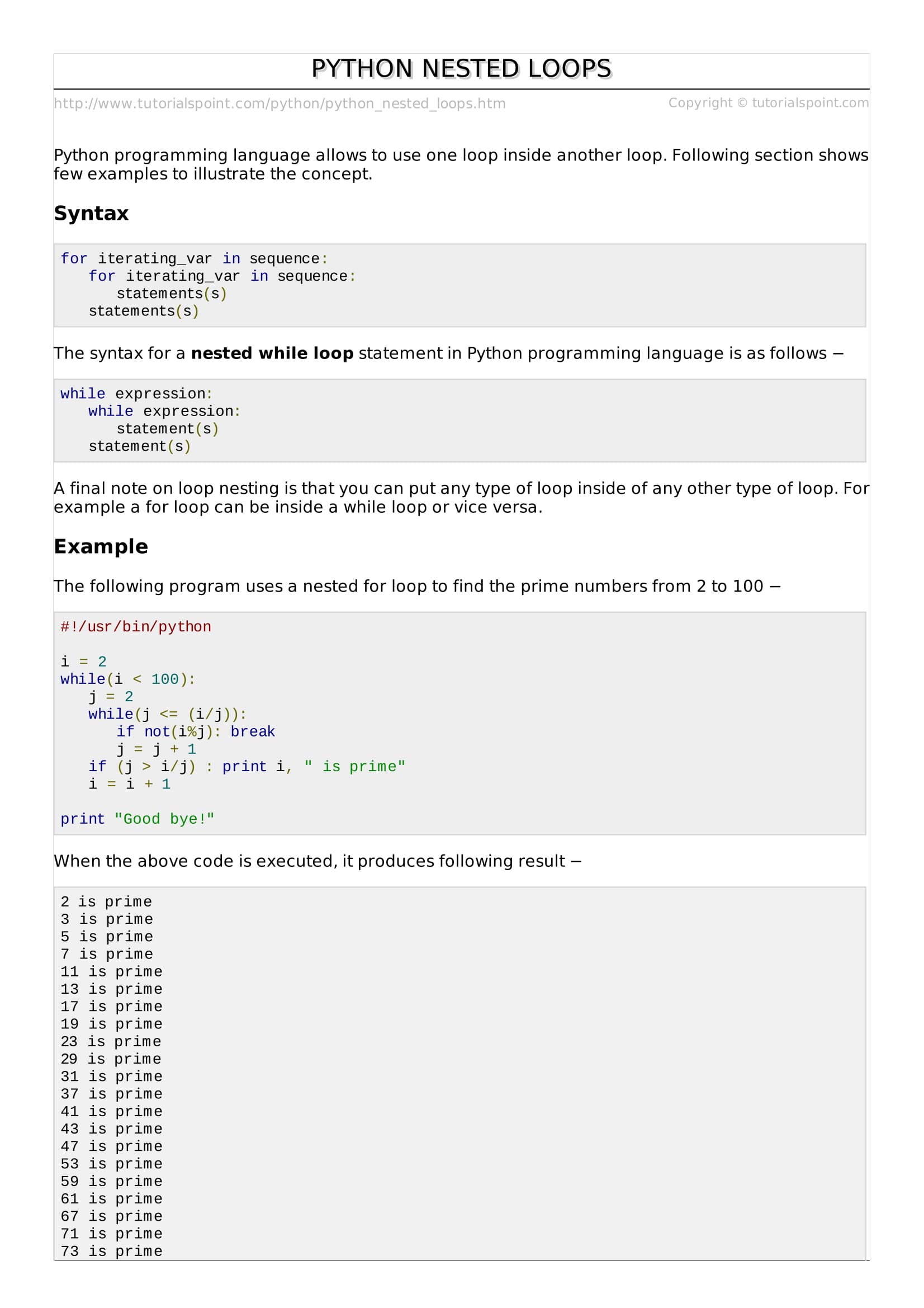 PYTHON NESTED LOOPS

http://www.tutorialspoint.com/python/python_nested_loops.htm Copyright © tutorialspoint.com

Python programming language allows to use one loop inside another loop. Following section shows few examples to illustrate the concept.

Syntax

for iterating_var in sequence:
   for iterating_var in sequence:
      statements(s)
   statements(s)

The syntax for a nested while loop statement in Python programming language is as follows −

while expression:
   while expression:
      statement(s)
   statement(s)

A final note on loop nesting is that you can put any type of loop inside of any other type of loop. For example a for loop can be inside a while loop or vice versa.

Example

The following program uses a nested for loop to find the prime numbers from 2 to 100 −

#!/usr/bin/python

i = 2
while(i < 100):
   j = 2
   while(j <= (i/j)):
      if not(i%j): break
      j = j + 1
   if (j > i/j) : print i, " is prime"
   i = i + 1

print "Good bye!"

When the above code is executed, it produces following result −

2 is prime
3 is prime
5 is prime
7 is prime
11 is prime
13 is prime
17 is prime
19 is prime
23 is prime
29 is prime
31 is prime
37 is prime
41 is prime
43 is prime
47 is prime
53 is prime
59 is prime
61 is prime
67 is prime
71 is prime
73 is prime